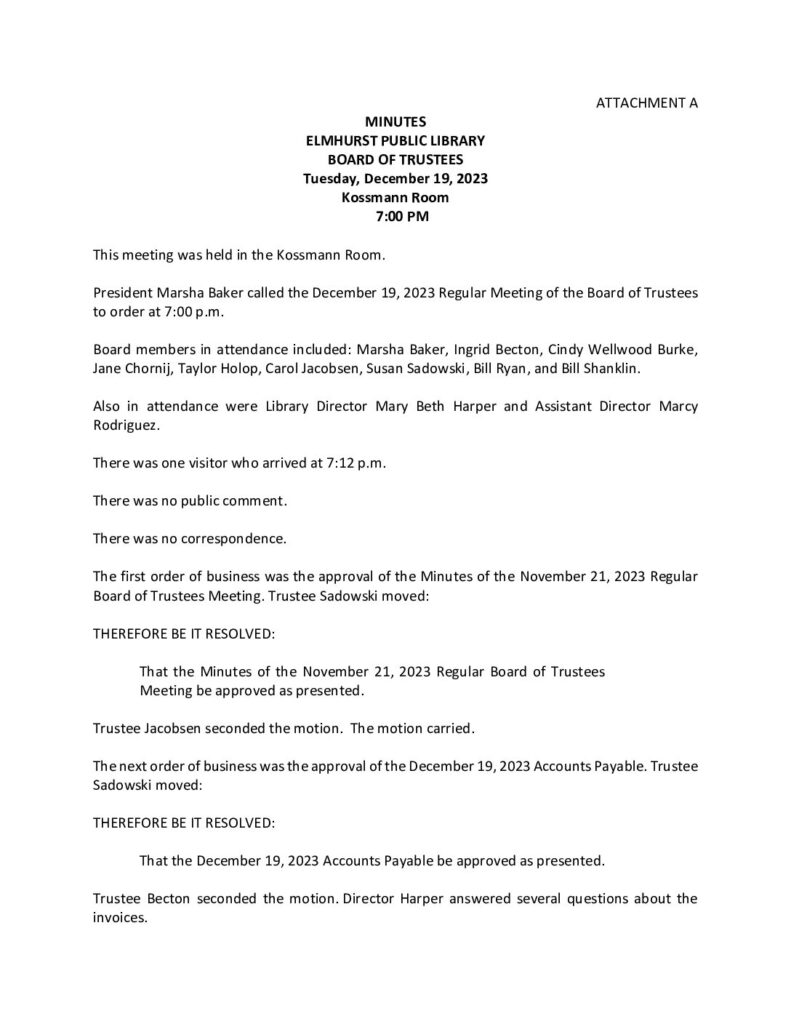 ATTACHMENT A

MINUTES
ELMHURST PUBLIC LIBRARY
BOARD OF TRUSTEES
Tuesday, December 19, 2023
Kossmann Room
7:00 PM

This meeting was held in the Kossmann Room.

President Marsha Baker called the December 19, 2023 Regular Meeting of the Board of Trustees to order at 7:00 p.m.

Board members in attendance included: Marsha Baker, Ingrid Becton, Cindy Wellwood Burke, Jane Chornij, Taylor Holop, Carol Jacobsen, Susan Sadowski, Bill Ryan, and Bill Shanklin.

Also in attendance were Library Director Mary Beth Harper and Assistant Director Marcy Rodriguez.

There was one visitor who arrived at 7:12 p.m.

There was no public comment.

There was no correspondence.

The first order of business was the approval of the Minutes of the November 21, 2023 Regular Board of Trustees Meeting. Trustee Sadowski moved:

THEREFORE BE IT RESOLVED:

That the Minutes of the November 21, 2023 Regular Board of Trustees Meeting be approved as presented.

Trustee Jacobsen seconded the motion. The motion carried.

The next order of business was the approval of the December 19, 2023 Accounts Payable. Trustee Sadowski moved:

THEREFORE BE IT RESOLVED:

That the December 19, 2023 Accounts Payable be approved as presented.

Trustee Becton seconded the motion. Director Harper answered several questions about the invoices.